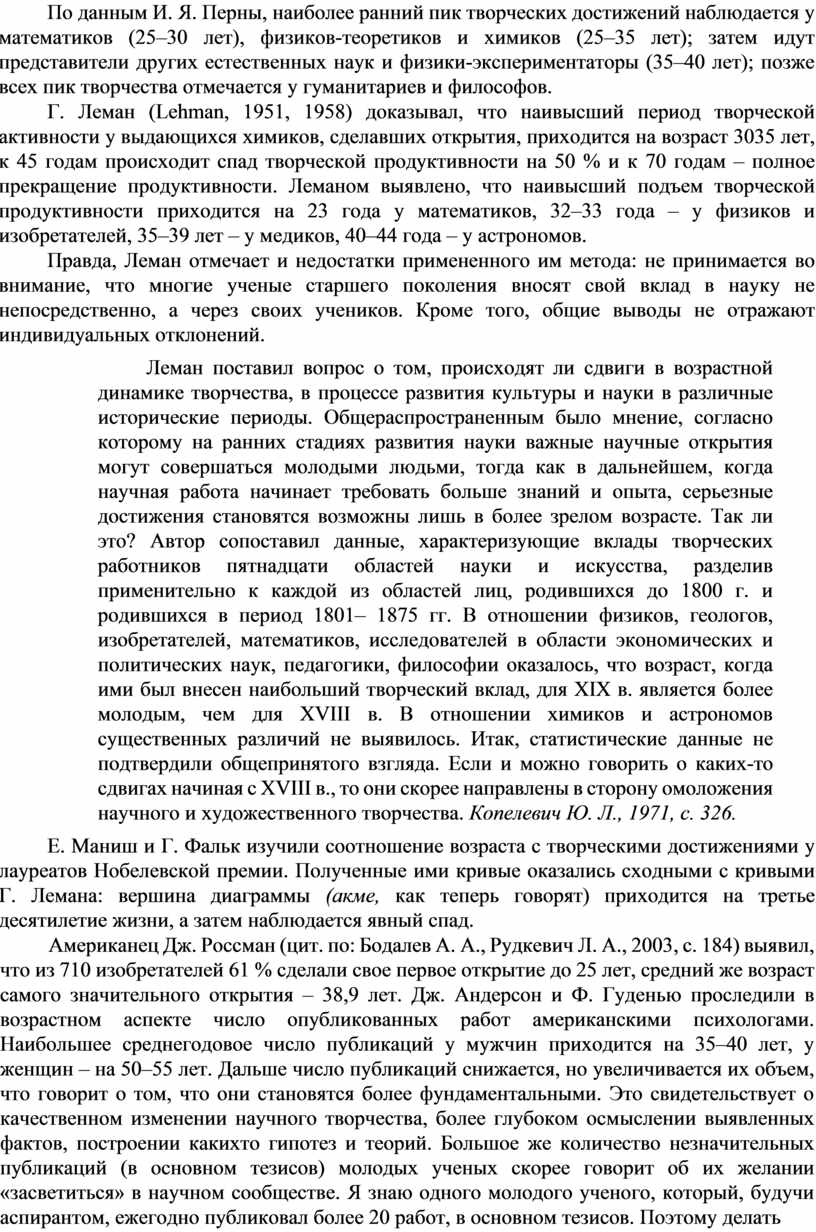 По данным И. Я. Перны, наиболее ранний пик творческих достижений наблюдается у математиков (25–30 лет), физиков-теоретиков и химиков (25–35 лет); затем идут представители других естественных наук и физики-экспериментаторы (35–40 лет); позже всех пик творчества отмечается у гуманитариев и философов.

Г. Леман (Lehman, 1951, 1958) доказывал, что наивысший период творческой активности у выдающихся химиков, сделавших открытия, приходится на возраст 3035 лет, к 45 годам происходит спад творческой продуктивности на 50 % и к 70 годам – полное прекращение продуктивности. Леманом выявлено, что наивысший подъем творческой продуктивности приходится на 23 года у математиков, 32–33 года – у физиков и изобретателей, 35–39 лет – у медиков, 40–44 года – у астрономов.

Правда, Леман отмечает и недостатки примененного им метода: не принимается во внимание, что многие ученые старшего поколения вносят свой вклад в науку не непосредственно, а через своих учеников. Кроме того, общие выводы не отражают индивидуальных отклонений.

Леман поставил вопрос о том, происходят ли сдвиги в возрастной динамике творчества, в процессе развития культуры и науки в различные исторические периоды. Общераспространенным было мнение, согласно которому на ранних стадиях развития науки важные научные открытия могут совершаться молодыми людьми, тогда как в дальнейшем, когда научная работа начинает требовать больше знаний и опыта, серьезные достижения становятся возможны лишь в более зрелом возрасте. Так ли это? Автор сопоставил данные, характеризующие вклады творческих работников пятнадцати областей науки и искусства, разделив применительно к каждой из областей лиц, родившихся до 1800 г. и родившихся в период 1801– 1875 гг. В отношении физиков, геологов, изобретателей, математиков, исследователей в области экономических и политических наук, педагогики, философии оказалось, что возраст, когда ими был внесен наибольший творческий вклад, для XIX в. является более молодым, чем для XVIII в. В отношении химиков и астрономов существенных различий не выявилось. Итак, статистические данные не подтвердили общепринятого взгляда. Если и можно говорить о каких-то сдвигах начиная с XVIII в., то они скорее направлены в сторону омоложения научного и художественного творчества. Копелевич Ю. Л., 1971, с. 326.

Е. Маниш и Г. Фальк изучили соотношение возраста с творческими достижениями у лауреатов Нобелевской премии. Полученные ими кривые оказались сходными с кривыми Г. Лемана: вершина диаграммы (акме, как теперь говорят) приходится на третье десятилетие жизни, а затем наблюдается явный спад.

Американец Дж. Россман (цит. по: Бодалев А. А., Рудкевич Л. А., 2003, с. 184) выявил, что из 710 изобретателей 61 % сделали свое первое открытие до 25 лет, средний же возраст самого значительного открытия – 38,9 лет. Дж. Андерсон и Ф. Гуденью проследили в возрастном аспекте число опубликованных работ американскими психологами. Наибольшее среднегодовое число публикаций у мужчин приходится на 35–40 лет, у женщин – на 50–55 лет. Дальше число публикаций снижается, но увеличивается их объем, что говорит о том, что они становятся более фундаментальными. Это свидетельствует о качественном изменении научного творчества, более глубоком осмыслении выявленных фактов, построении какихто гипотез и теорий. Большое же количество незначительных публикаций (в основном тезисов) молодых ученых скорее говорит об их желании «засветиться» в научном сообществе. Я знаю одного молодого ученого, который, будучи аспирантом, ежегодно публиковал более 20 работ, в основном тезисов. Поэтому делать